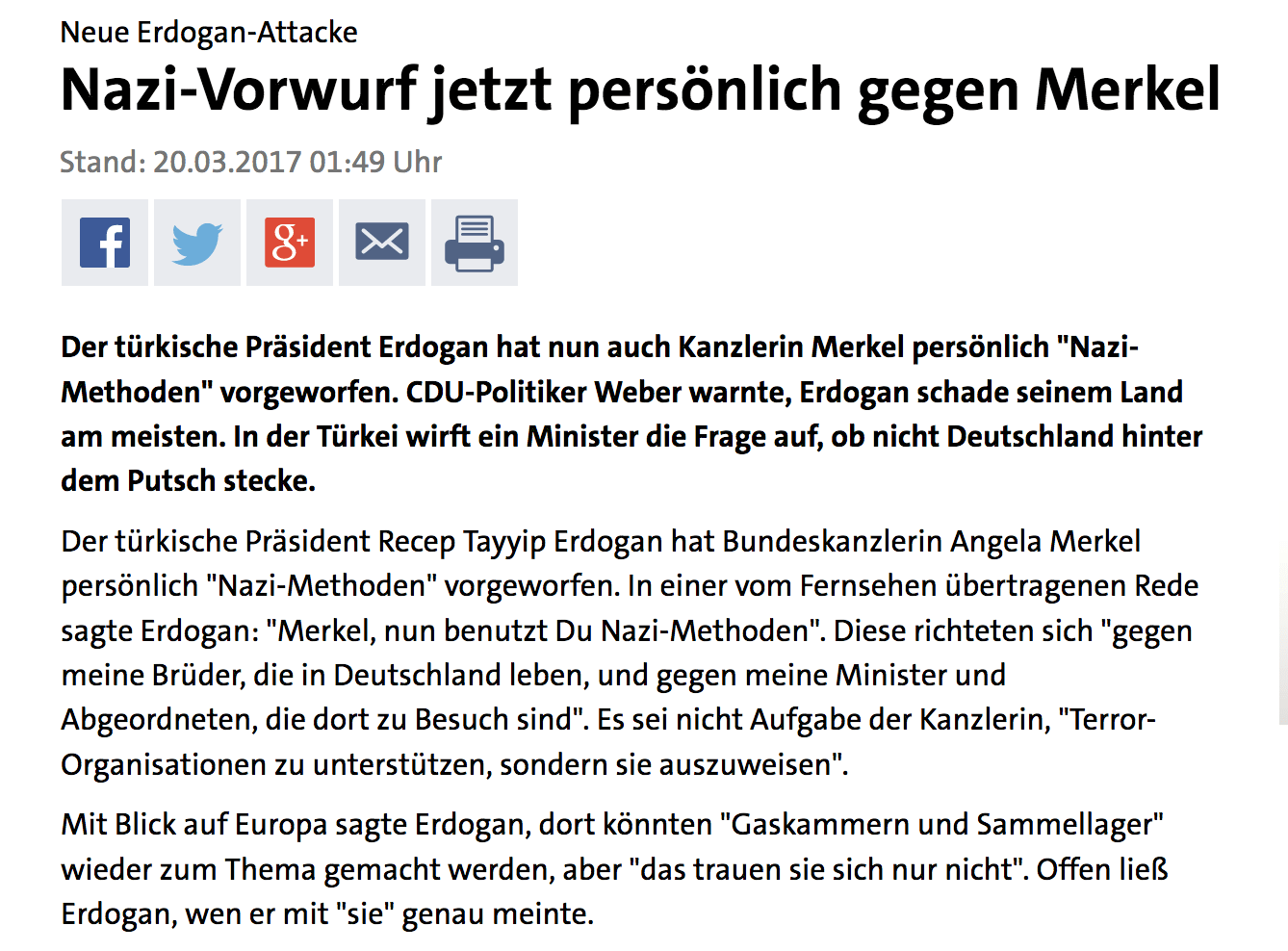 Neue Erdogan-Attacke

Nazi-Vorwurf jetzt persönlich gegen Merkel

Stand: 20.03.2017 01:49 Uhr

Der türkische Präsident Erdogan hat nun auch Kanzlerin Merkel persönlich "Nazi-Methoden" vorgeworfen. CDU-Politiker Weber warnte, Erdogan schade seinem Land am meisten. In der Türkei wirft ein Minister die Frage auf, ob nicht Deutschland hinter dem Putsch stecke.

Der türkische Präsident Recep Tayyip Erdogan hat Bundeskanzlerin Angela Merkel persönlich "Nazi-Methoden" vorgeworfen. In einer vom Fernsehen übertragenen Rede sagte Erdogan: "Merkel, nun benutzt Du Nazi-Methoden". Diese richteten sich "gegen meine Brüder, die in Deutschland leben, und gegen meine Minister und Abgeordneten, die dort zu Besuch sind". Es sei nicht Aufgabe der Kanzlerin, "Terror-Organisationen zu unterstützen, sondern sie auszuweisen".

Mit Blick auf Europa sagte Erdogan, dort könnten "Gaskammern und Sammellager" wieder zum Thema gemacht werden, aber "das trauen sie sich nur nicht". Offen ließ Erdogan, wen er mit "sie" genau meinte.